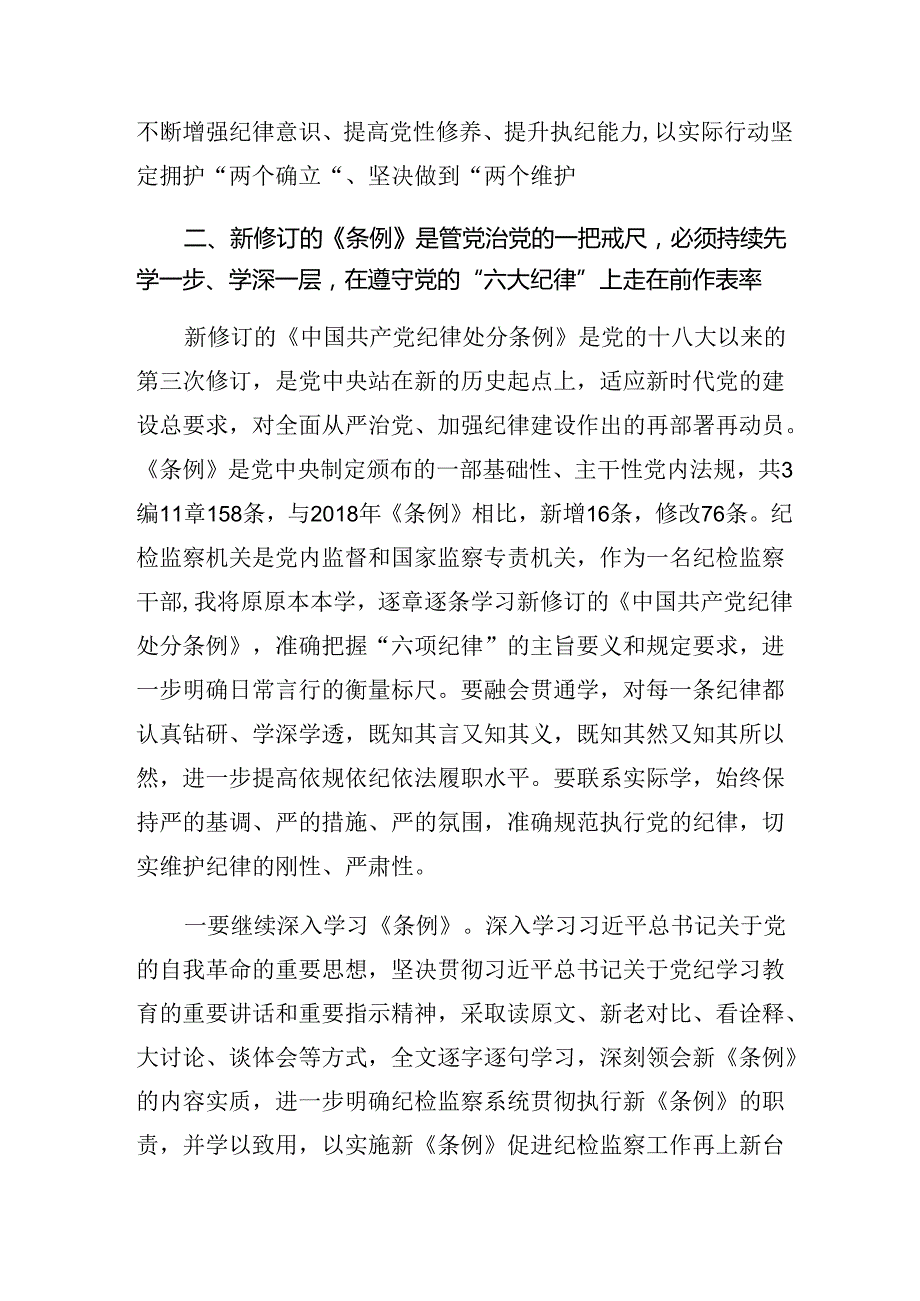 不断增强纪律意识、提高党性修养、提升执纪能力，以实际行动坚定拥护“两个确立“、坚决做到“两个维护

二、新修订的《条例》是管党治党的一把戒尺，必须持续先学一步、学深一层，在遵守党的“六大纪律”上走在前作表率

新修订的《中国共产党纪律处分条例》是党的十八大以来的第三次修订，是党中央站在新的历史起点上，适应新时代党的建设总要求，对全面从严治党、加强纪律建设作出的再部署再动员。《条例》是党中央制定颁布的一部基础性、主干性党内法规，共3编11章158条，与2018年《条例》相比，新增16条，修改76条。纪检监察机关是党内监督和国家监察专责机关，作为一名纪检监察干部，我将原原本本学，逐章逐条学习新修订的《中国共产党纪律处分条例》，准确把握“六项纪律”的主旨要义和规定要求，进一步明确日常言行的衡量标尺。要融会贯通学，对每一条纪律都认真钻研、学深学透，既知其言又知其义，既知其然又知其所以然，进一步提高依规依纪依法履职水平。要联系实际学，始终保持严的基调、严的措施、严的氛围，准确规范执行党的纪律，切实维护纪律的刚性、严肃性。

一要继续深入学习《条例》。深入学习习近平总书记关于党的自我革命的重要思想，坚决贯彻习近平总书记关于党纪学习教育的重要讲话和重要指示精神，采取读原文、新老对比、看诠释、大讨论、谈体会等方式，全文逐字逐句学习，深刻领会新《条例》的内容实质，进一步明确纪检监察系统贯彻执行新《条例》的职责，并学以致用，以实施新《条例》促进纪检监察工作再上新台